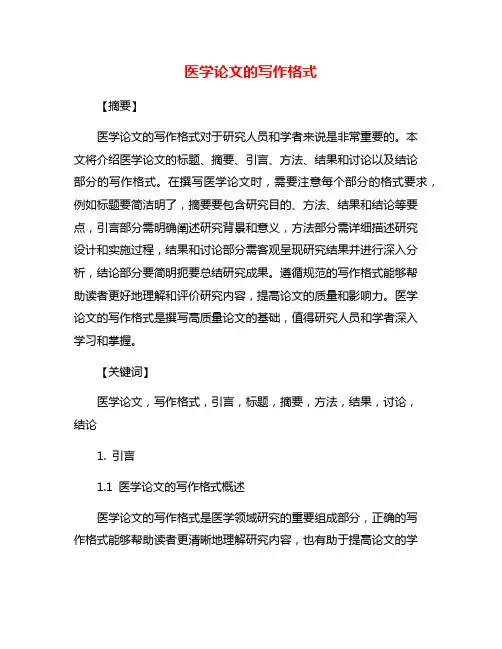 医学论文的写作格式

【摘要】

医学论文的写作格式对于研究人员和学者来说是非常重要的。本文将介绍医学论文的标题、摘要、引言、方法、结果和讨论以及结论部分的写作格式。在撰写医学论文时，需要注意每个部分的格式要求，例如标题要简洁明了，摘要要包含研究目的、方法、结果和结论等要点，引言部分需明确阐述研究背景和意义，方法部分需详细描述研究设计和实施过程，结果和讨论部分需客观呈现研究结果并进行深入分析，结论部分要简明扼要总结研究成果。遵循规范的写作格式能够帮助读者更好地理解和评价研究内容，提高论文的质量和影响力。医学论文的写作格式是撰写高质量论文的基础，值得研究人员和学者深入学习和掌握。

【关键词】

医学论文，写作格式，引言，标题，摘要，方法，结果，讨论，结论

1. 引言

1.1 医学论文的写作格式概述

医学论文的写作格式是医学领域研究的重要组成部分，正确的写作格式能够帮助读者更清晰地理解研究内容，也有助于提高论文的学